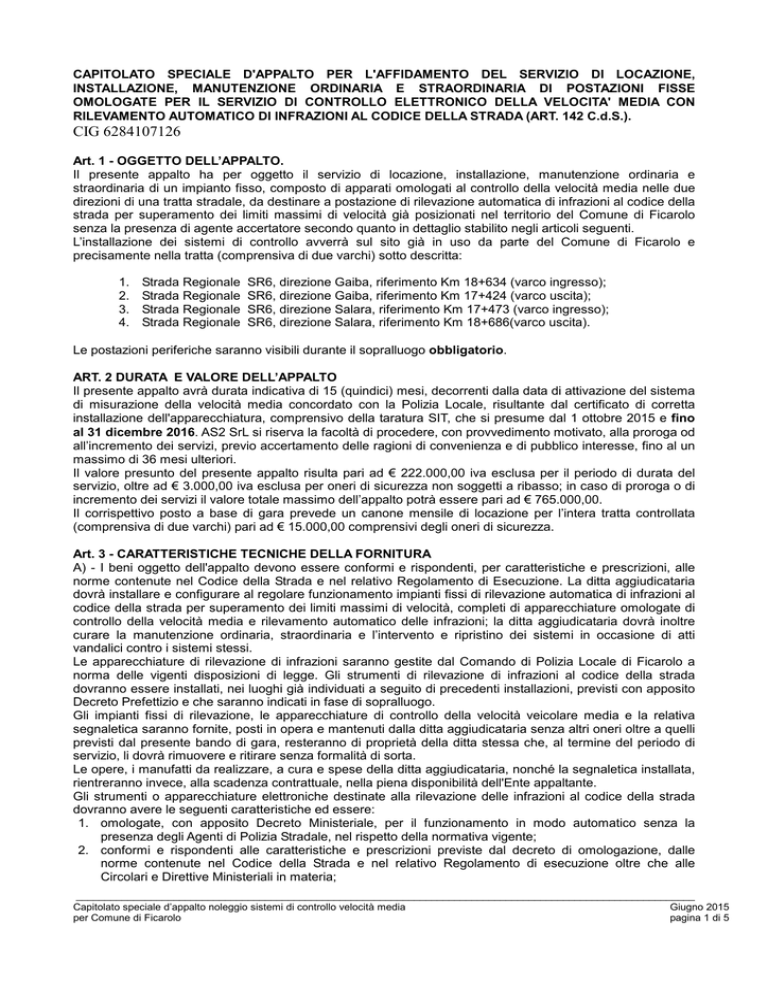 CAPITOLATO SPECIALE D'APPALTO PER L'AFFIDAMENTO DEL SERVIZIO DI LOCAZIONE, INSTALLAZIONE, MANUTENZIONE ORDINARIA E STRAORDINARIA DI POSTAZIONI FISSE OMOLOGATE PER IL SERVIZIO DI CONTROLLO ELETTRONICO DELLA VELOCITA' MEDIA CON RILEVAMENTO AUTOMATICO DI INFRAZIONI AL CODICE DELLA STRADA (ART. 142 C.d.S.).
CIG 6284107126

Art. 1 - OGGETTO DELL'APPALTO.
Il presente appalto ha per oggetto il servizio di locazione, installazione, manutenzione ordinaria e straordinaria di un impianto fisso, composto di apparati omologati al controllo della velocità media nelle due direzioni di una tratta stradale, da destinare a postazione di rilevazione automatica di infrazioni al codice della strada per superamento dei limiti massimi di velocità già posizionati nel territorio del Comune di Ficarolo senza la presenza di agente accertatore secondo quanto in dettaglio stabilito negli articoli seguenti.
L'installazione dei sistemi di controllo avverrà sul sito già in uso da parte del Comune di Ficarolo e precisamente nella tratta (comprensiva di due varchi) sotto descritta:

1. Strada Regionale SR6, direzione Gaiba, riferimento Km 18+634 (varco ingresso);
2. Strada Regionale SR6, direzione Gaiba, riferimento Km 17+424 (varco uscita);
3. Strada Regionale SR6, direzione Salara, riferimento Km 17+473 (varco ingresso);
4. Strada Regionale SR6, direzione Salara, riferimento Km 18+686(varco uscita).

Le postazioni periferiche saranno visibili durante il sopralluogo obbligatorio.

ART. 2 DURATA E VALORE DELL'APPALTO
Il presente appalto avrà durata indicativa di 15 (quindici) mesi, decorrenti dalla data di attivazione del sistema di misurazione della velocità media concordato con la Polizia Locale, risultante dal certificato di corretta installazione dell'apparecchiatura, comprensivo della taratura SIT, che si presume dal 1 ottobre 2015 e fino al 31 dicembre 2016. AS2 SrL si riserva la facoltà di procedere, con provvedimento motivato, alla proroga od all'incremento dei servizi, previo accertamento delle ragioni di convenienza e di pubblico interesse, fino al un massimo di 36 mesi ulteriori.
Il valore presunto del presente appalto risulta pari ad € 222.000,00 iva esclusa per il periodo di durata del servizio, oltre ad € 3.000,00 iva esclusa per oneri di sicurezza non soggetti a ribasso; in caso di proroga o di incremento dei servizi il valore totale massimo dell'appalto potrà essere pari ad € 765.000,00.
Il corrispettivo posto a base di gara prevede un canone mensile di locazione per l'intera tratta controllata (comprensiva di due varchi) pari ad € 15.000,00 comprensivi degli oneri di sicurezza.

Art. 3 - CARATTERISTICHE TECNICHE DELLA FORNITURA
A) - I beni oggetto dell'appalto devono essere conformi e rispondenti, per caratteristiche e prescrizioni, alle norme contenute nel Codice della Strada e nel relativo Regolamento di Esecuzione. La ditta aggiudicataria dovrà installare e configurare al regolare funzionamento impianti fissi di rilevazione automatica di infrazioni al codice della strada per superamento dei limiti massimi di velocità, completi di apparecchiature omologate di controllo della velocità media e rilevamento automatico delle infrazioni; la ditta aggiudicataria dovrà inoltre curare la manutenzione ordinaria, straordinaria e l'intervento e ripristino dei sistemi in occasione di atti vandalici contro i sistemi stessi.
Le apparecchiature di rilevazione di infrazioni saranno gestite dal Comando di Polizia Locale di Ficarolo a norma delle vigenti disposizioni di legge. Gli strumenti di rilevazione di infrazioni al codice della strada dovranno essere installati, nei luoghi già individuati a seguito di precedenti installazioni, previsti con apposito Decreto Prefettizio e che saranno indicati in fase di sopralluogo.
Gli impianti fissi di rilevazione, le apparecchiature di controllo della velocità veicolare media e la relativa segnaletica saranno fornite, posti in opera e mantenuti dalla ditta aggiudicataria senza altri oneri oltre a quelli previsti dal presente bando di gara, resteranno di proprietà della ditta stessa che, al termine del periodo di servizio, li dovrà rimuovere e ritirare senza formalità di sorta.
Le opere, i manufatti da realizzare, a cura e spese della ditta aggiudicataria, nonché la segnaletica installata, rientreranno invece, alla scadenza contrattuale, nella piena disponibilità dell'Ente appaltante.
Gli strumenti o apparecchiature elettroniche destinate alla rilevazione delle infrazioni al codice della strada dovranno avere le seguenti caratteristiche ed essere:
1. omologate, con apposito Decreto Ministeriale, per il funzionamento in modo automatico senza la presenza degli Agenti di Polizia Stradale, nel rispetto della normativa vigente;
2. conformi e rispondenti alle caratteristiche e prescrizioni previste dal decreto di omologazione, dalle norme contenute nel Codice della Strada e nel relativo Regolamento di esecuzione oltre che alle Circolari e Direttive Ministeriali in materia;

Capitolato speciale d'appalto noleggio sistemi di controllo velocità media per Comune di Ficarolo
Giugno 2015
pagina 1 di 5